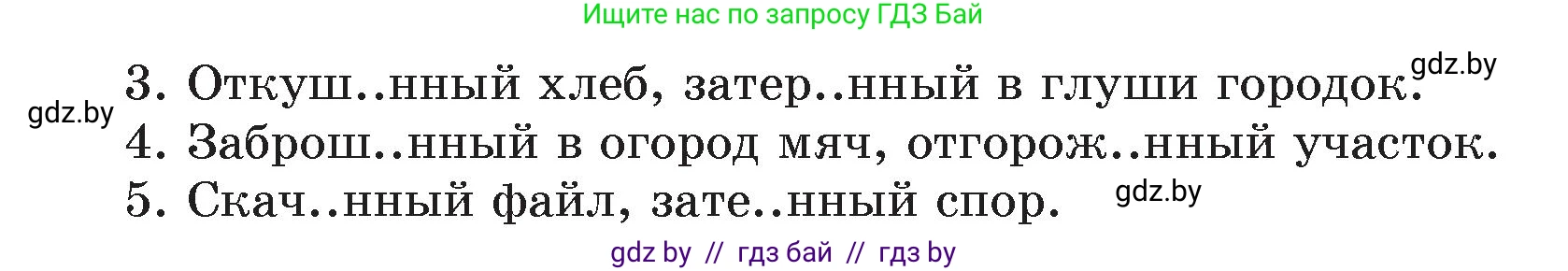 Ищите нас по запросу ГДЗ Бай

gdz.by

3. Откуш..нный хлеб, затер..нный в глуши городок.

gdz.by

4. Заброш..нный в огород мяч, отгорож..нный участок.

5. Скач..нный файл, зате..нный спор.

gdz.by

gdz by // гдз бай // гдз by